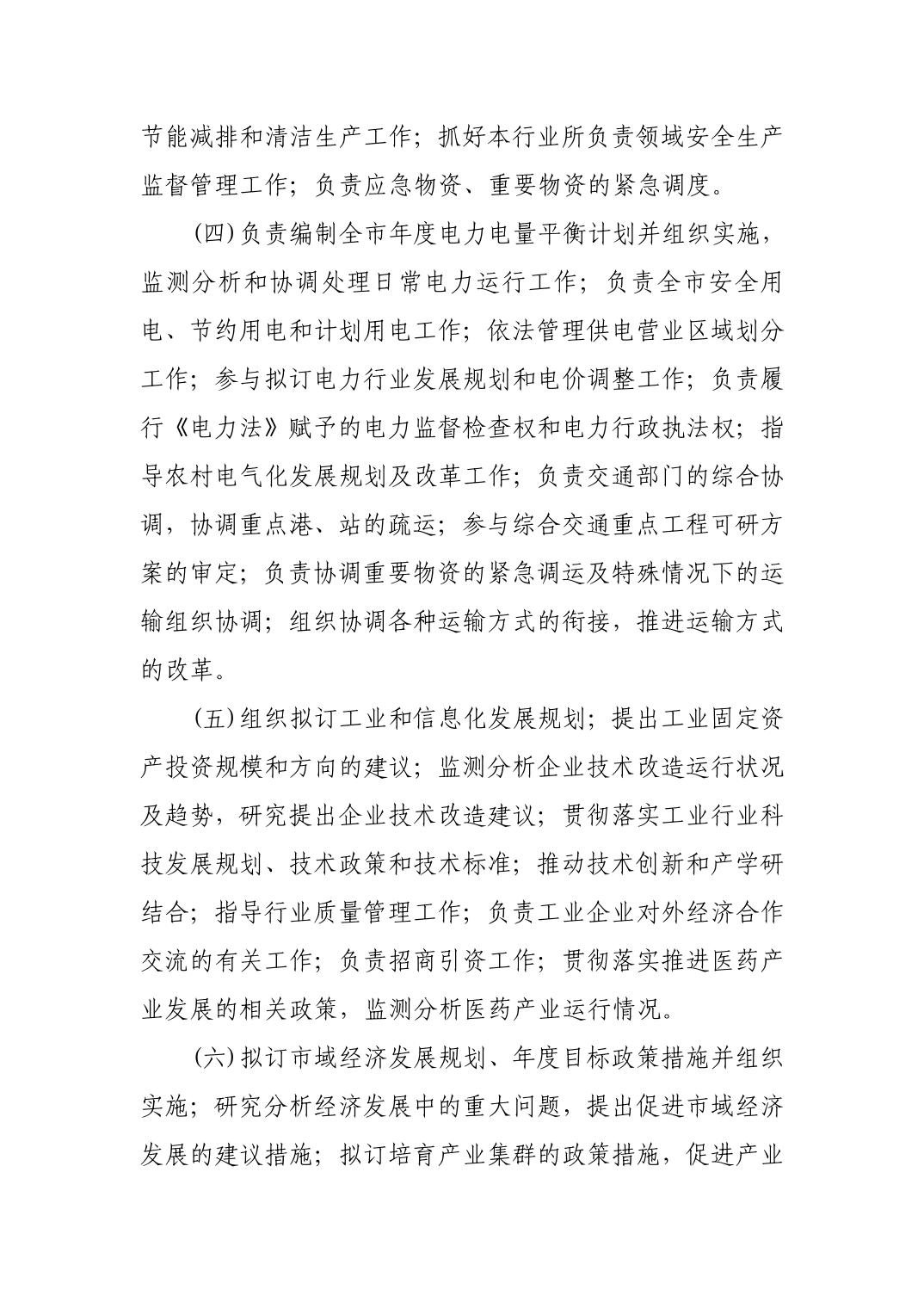 节能减排和清洁生产工作；抓好本行业所负责领域安全生产监督管理工作；负责应急物资、重要物资的紧急调度。

(四)负责编制全市年度电力电量平衡计划并组织实施，监测分析和协调处理日常电力运行工作；负责全市安全用电、节约用电和计划用电工作；依法管理供电营业区域划分工作；参与拟订电力行业发展规划和电价调整工作；负责履行《电力法》赋予的电力监督检查权和电力行政执法权；指导农村电气化发展规划及改革工作；负责交通部门的综合协调，协调重点港、站的疏运；参与综合交通重点工程可研方案的审定；负责协调重要物资的紧急调运及特殊情况下的运输组织协调；组织协调各种运输方式的衔接，推进运输方式的改革。

(五)组织拟订工业和信息化发展规划；提出工业固定资产投资规模和方向的建议；监测分析企业技术改造运行状况及趋势，研究提出企业技术改造建议；贯彻落实工业行业科技发展规划、技术政策和技术标准；推动技术创新和产学研结合；指导行业质量管理工作；负责工业企业对外经济合作交流的有关工作；负责招商引资工作；贯彻落实推进医药产业发展的相关政策，监测分析医药产业运行情况。

(六)拟订市域经济发展规划、年度目标政策措施并组织实施；研究分析经济发展中的重大问题，提出促进市域经济发展的建议措施；拟订培育产业集群的政策措施，促进产业